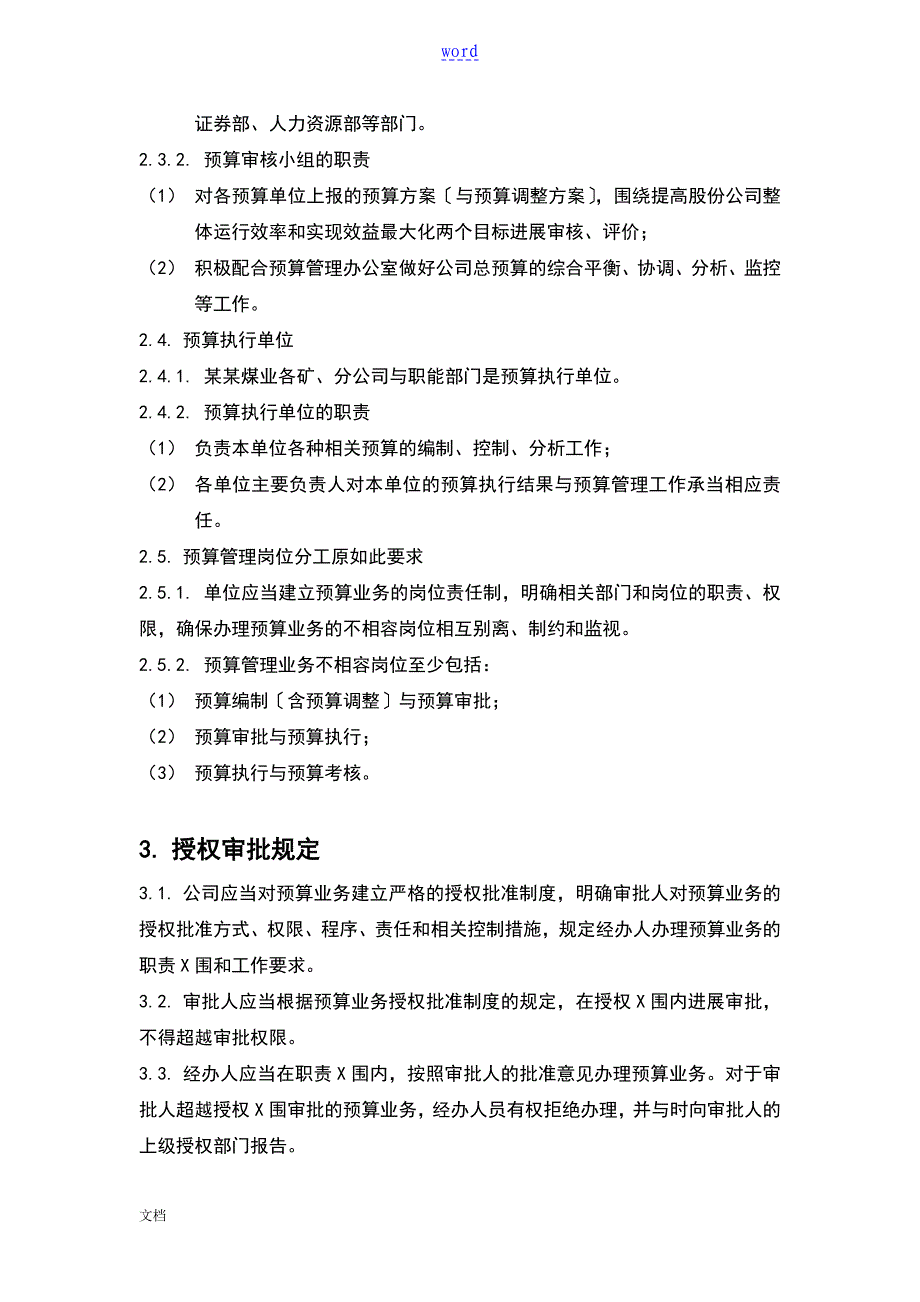 word

证券部、人力资源部等部门。

2.3.2. 预算审核小组的职责

（1） 对各预算单位上报的预算方案〔与预算调整方案〕，围绕提高股份公司整体运行效率和实现效益最大化两个目标进展审核、评价；

（2） 积极配合预算管理办公室做好公司总预算的综合平衡、协调、分析、监控等工作。

2.4. 预算执行单位

2.4.1. 某某煤业各矿、分公司与职能部门是预算执行单位。

2.4.2. 预算执行单位的职责

（1） 负责本单位各种相关预算的编制、控制、分析工作；

（2） 各单位主要负责人对本单位的预算执行结果与预算管理工作承当相应责任。

2.5. 预算管理岗位分工原如此要求

2.5.1. 单位应当建立预算业务的岗位责任制，明确相关部门和岗位的职责、权限，确保办理预算业务的不相容岗位相互别离、制约和监视。

2.5.2. 预算管理业务不相容岗位至少包括：

（1） 预算编制〔含预算调整〕与预算审批；

（2） 预算审批与预算执行；

（3） 预算执行与预算考核。

3. 授权审批规定

3.1. 公司应当对预算业务建立严格的授权批准制度，明确审批人对预算业务的授权批准方式、权限、程序、责任和相关控制措施，规定经办人办理预算业务的职责X围和工作要求。

3.2. 审批人应当根据预算业务授权批准制度的规定，在授权X围内进展审批，不得超越审批权限。

3.3. 经办人应当在职责X围内，按照审批人的批准意见办理预算业务。对于审批人超越授权X围审批的预算业务，经办人员有权拒绝办理，并与时向审批人的上级授权部门报告。

文档